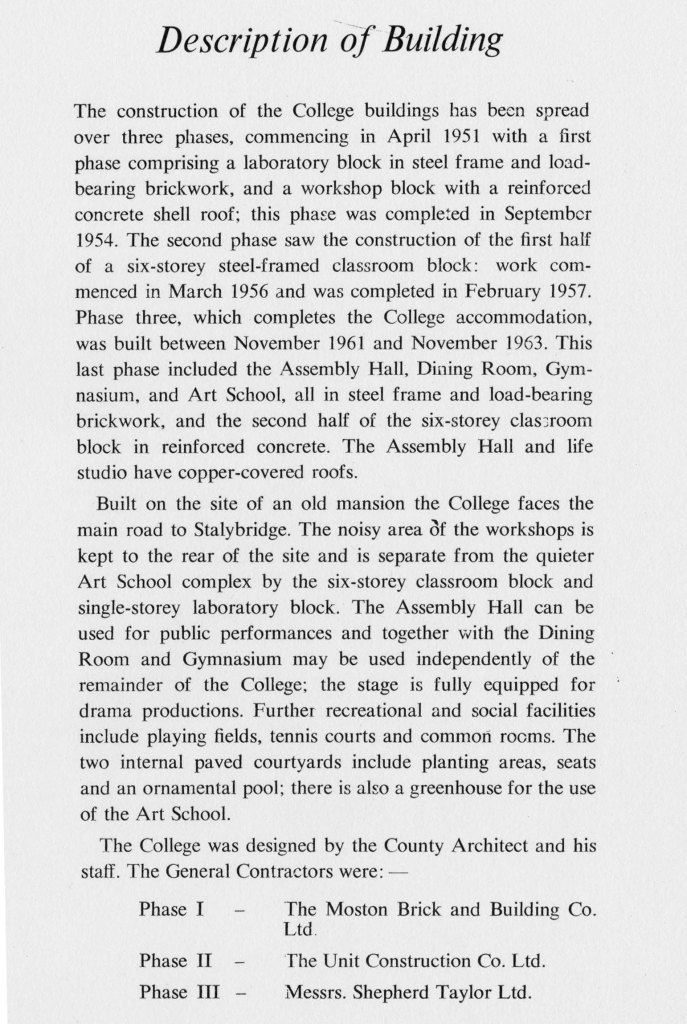 Description of Building

The construction of the College buildings has been spread over three phases, commencing in April 1951 with a first phase comprising a laboratory block in steel frame and load-bearing brickwork, and a workshop block with a reinforced concrete shell roof; this phase was completed in September 1954. The second phase saw the construction of the first half of a six-storey steel-framed classroom block: work commenced in March 1956 and was completed in February 1957. Phase three, which completes the College accommodation, was built between November 1961 and November 1963. This last phase included the Assembly Hall, Dining Room, Gymnasium, and Art School, all in steel frame and load-bearing brickwork, and the second half of the six-storey classroom block in reinforced concrete. The Assembly Hall and life studio have copper-covered roofs.

Built on the site of an old mansion the College faces the main road to Stalybridge. The noisy area of the workshops is kept to the rear of the site and is separate from the quieter Art School complex by the six-storey classroom block and single-storey laboratory block. The Assembly Hall can be used for public performances and together with the Dining Room and Gymnasium may be used independently of the remainder of the College; the stage is fully equipped for drama productions. Further recreational and social facilities include playing fields, tennis courts and common rooms. The two internal paved courtyards include planting areas, seats and an ornamental pool; there is also a greenhouse for the use of the Art School.

The College was designed by the County Architect and his staff. The General Contractors were: —

Phase I – The Moston Brick and Building Co. Ltd.

Phase II – The Unit Construction Co. Ltd.

Phase III – Messrs. Shepherd Taylor Ltd.